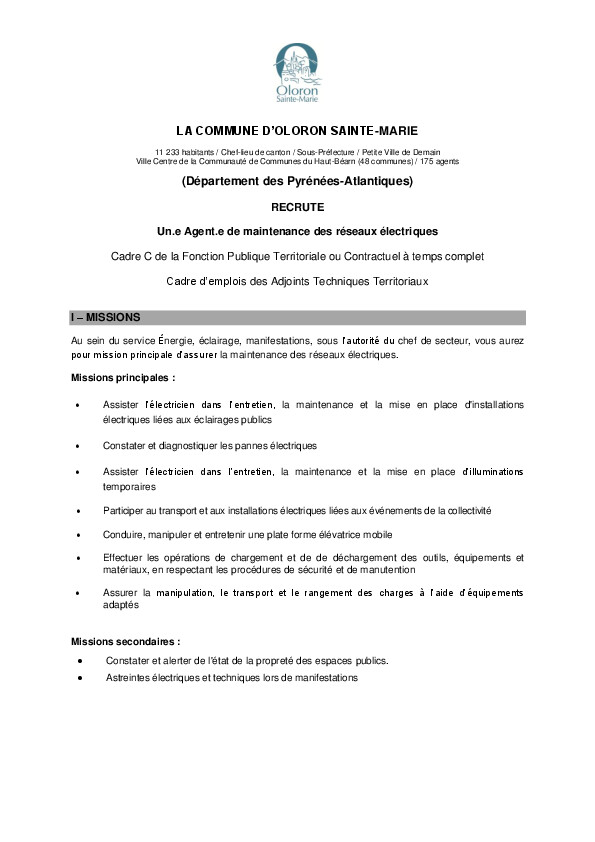 Oloron
Sainte-Marie

LA COMMUNE D'OLORON SAINTE-MARIE

11 233 habitants / Chef-lieu de canton / Sous-Préfecture / Petite Ville de Demain
Ville Centre de la Communauté de Communes du Haut-Béarn (48 communes) / 175 agents

(Département des Pyrénées-Atlantiques)

RECRUTE

Un.e Agent.e de maintenance des réseaux électriques

Cadre C de la Fonction Publique Territoriale ou Contractuel à temps complet

Cadre d'emplois des Adjoints Techniques Territoriaux

I – MISSIONS

Au sein du service Énergie, éclairage, manifestations, sous l'autorité du chef de secteur, vous aurez pour mission principale d'assurer la maintenance des réseaux électriques.

Missions principales :

• Assister l'électricien dans l'entretien, la maintenance et la mise en place d'installations électriques liées aux éclairages publics

• Constater et diagnostiquer les pannes électriques

• Assister l'électricien dans l'entretien, la maintenance et la mise en place d'illuminations temporaires

• Participer au transport et aux installations électriques liées aux événements de la collectivité

• Conduire, manipuler et entretenir une plate forme élévatrice mobile

• Effectuer les opérations de chargement et de de déchargement des outils, équipements et matériaux, en respectant les procédures de sécurité et de manutention

• Assurer la manipulation, le transport et le rangement des charges à l'aide d'équipements adaptés

Missions secondaires :

• Constater et alerter de l'état de la propreté des espaces publics.
• Astreintes électriques et techniques lors de manifestations